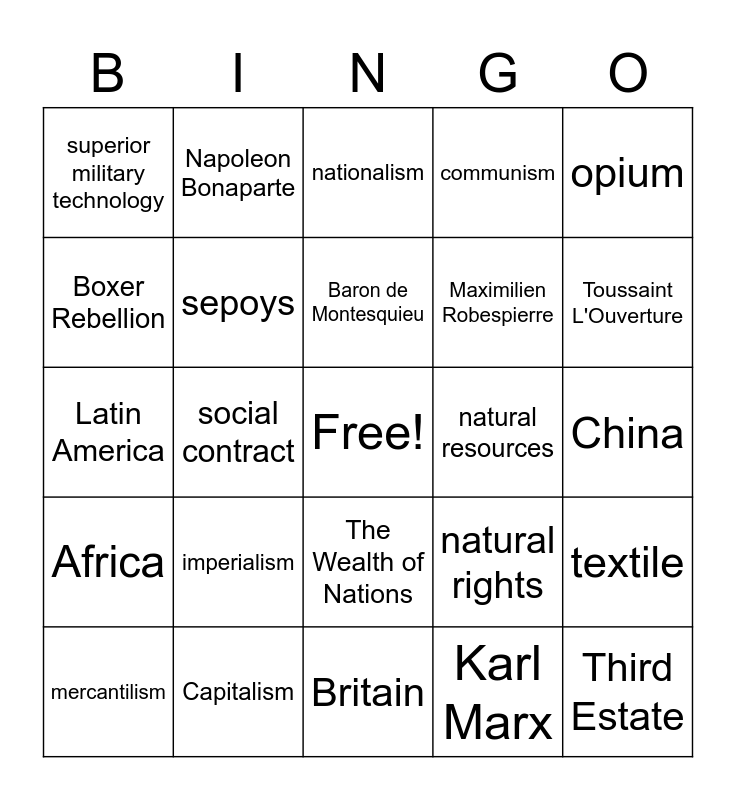 | B | I | N | G | O |
|---|---|---|---|---|
| superior military technology | Napoleon Bonaparte | nationalism | communism | opium |
| Boxer Rebellion | sepoys | Baron de Montesquieu | Maximilien Robespierre | Toussaint L'Ouverture |
| Latin America | social contract | Free! | natural resources | China |
| Africa | imperialism | The Wealth of Nations | natural rights | textile |
| mercantilism | Capitalism | Britain | Karl Marx | Third Estate |